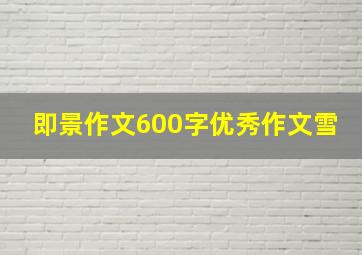 即景作文600字优秀作文雪